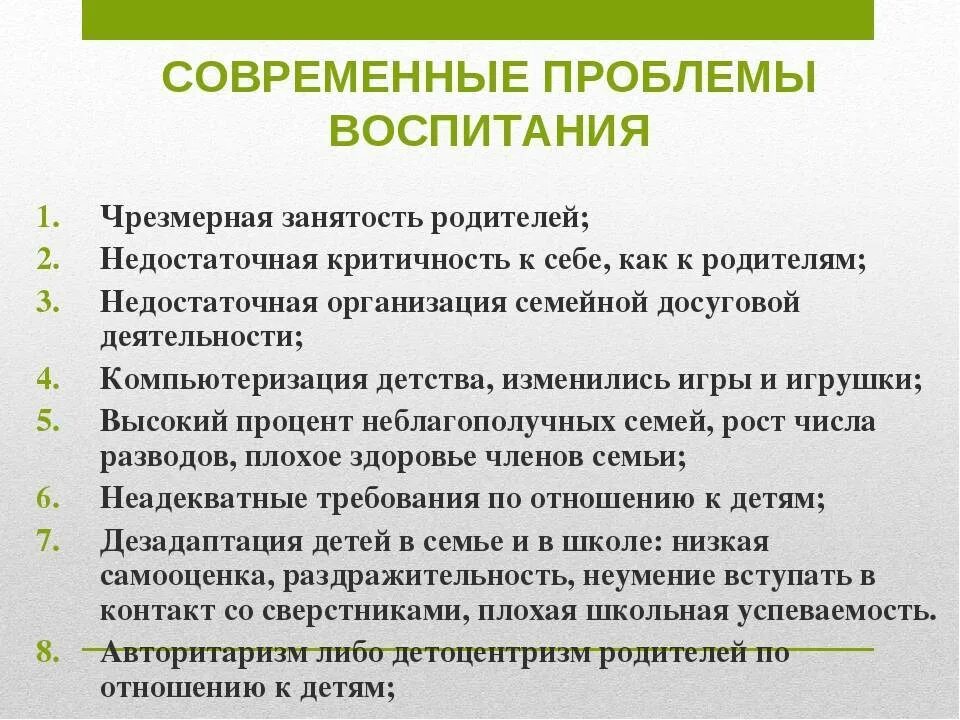 СОВРЕМЕННЫЕ ПРОБЛЕМЫ ВОСПИТАНИЯ

1. Чрезмерная занятость родителей;
2. Недостаточная критичность к себе, как к родителям;
3. Недостаточная организация семейной досуговой деятельности;
4. Компьютеризация детства, изменились игры и игрушки;
5. Высокий процент неблагополучных семей, рост числа разводов, плохое здоровье членов семьи;
6. Неадекватные требования по отношению к детям;
7. Дезадаптация детей в семье и в школе: низкая самооценка, раздражительность, неумение вступать в контакт со сверстниками, плохая школьная успеваемость.
8. Авторитаризм либо детоцентризм родителей по отношению к детям;